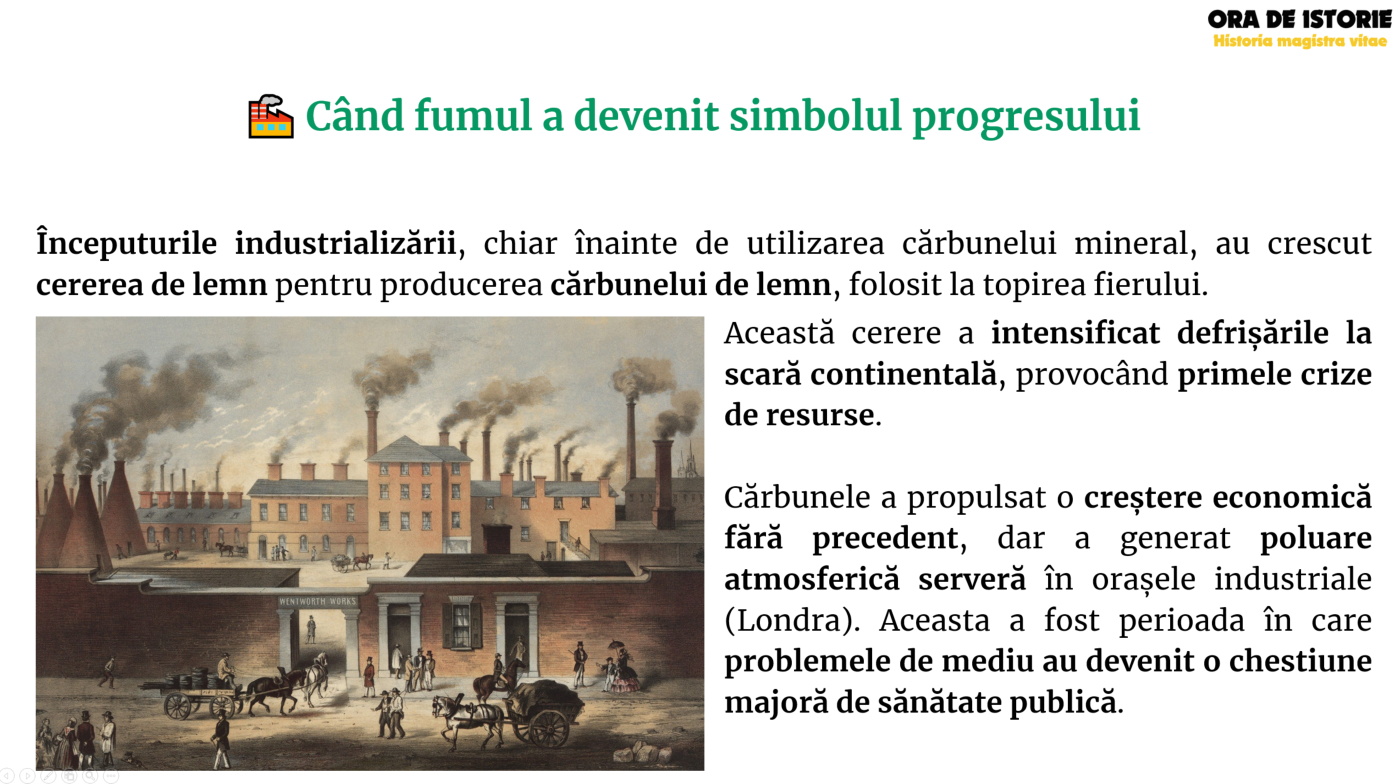 ORA DE ISTORIE
Historia magistra vitae

Când fumul a devenit simbolul progresului

Începuturile industrializării, chiar înainte de utilizarea cărbunelui mineral, au crescut cererea de lemn pentru producerea cărbunelui de lemn, folosit la topirea fierului.

WENTWORTH WORKS

Această cerere a intensificat defrișările la scară continentală, provocând primele crize de resurse.

Cărbunele a propulsat o creștere economică fără precedent, dar a generat poluare atmosferică serveră în orașele industriale (Londra). Aceasta a fost perioada în care problemele de mediu au devenit o chestiune majoră de sănătate publică.